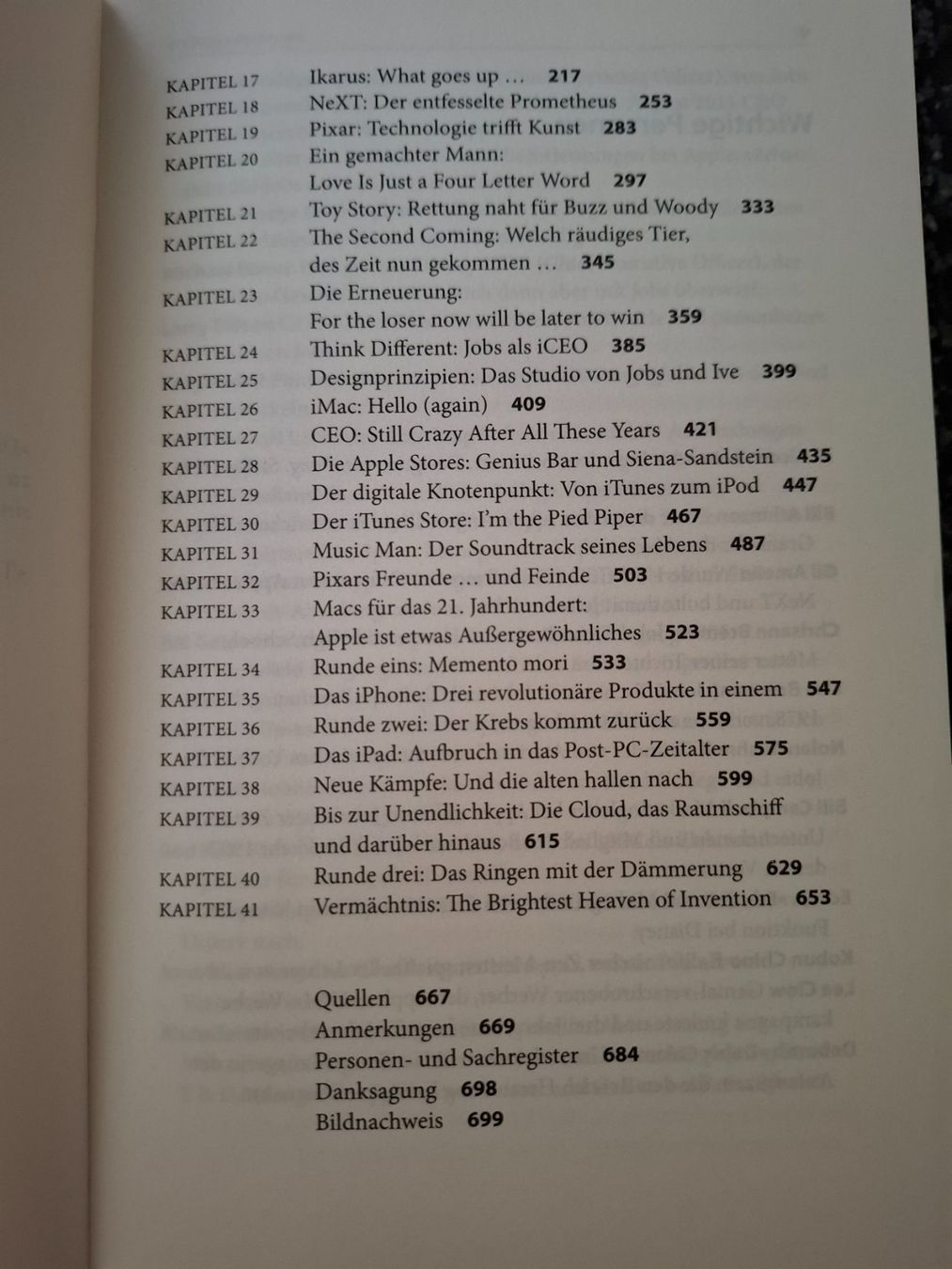 KAPITEL 17 Ikarus: What goes up … 217
KAPITEL 18 NeXT: Der entfesselte Prometheus 253
KAPITEL 19 Pixar: Technologie trifft Kunst 283
KAPITEL 20 Ein gemachter Mann: Love Is Just a Four Letter Word 297
KAPITEL 21 Toy Story: Rettung naht für Buzz und Woody 333
KAPITEL 22 The Second Coming: Welch räudiges Tier, des Zeit nun gekommen … 345
KAPITEL 23 Die Erneuerung: For the loser now will be later to win 359
KAPITEL 24 Think Different: Jobs als iCEO 385
KAPITEL 25 Designprinzipien: Das Studio von Jobs und Ive 399
KAPITEL 26 iMac: Hello (again) 409
KAPITEL 27 CEO: Still Crazy After All These Years 421
KAPITEL 28 Die Apple Stores: Genius Bar und Siena-Sandstein 435
KAPITEL 29 Der digitale Knotenpunkt: Von iTunes zum iPod 447
KAPITEL 30 Der iTunes Store: I'm the Pied Piper 467
KAPITEL 31 Music Man: Der Soundtrack seines Lebens 487
KAPITEL 32 Pixars Freunde … und Feinde 503
KAPITEL 33 Macs für das 21. Jahrhundert: Apple ist etwas Außergewöhnliches 523
KAPITEL 34 Runde eins: Memento mori 533
KAPITEL 35 Das iPhone: Drei revolutionäre Produkte in einem 547
KAPITEL 36 Runde zwei: Der Krebs kommt zurück 559
KAPITEL 37 Das iPad: Aufbruch in das Post-PC-Zeitalter 575
KAPITEL 38 Neue Kämpfe: Und die alten hallen nach 599
KAPITEL 39 Bis zur Unendlichkeit: Die Cloud, das Raumschiff und darüber hinaus 615
KAPITEL 40 Runde drei: Das Ringen mit der Dämmerung 629
KAPITEL 41 Vermächtnis: The Brightest Heaven of Invention 653

Quellen 667
Anmerkungen 669
Personen- und Sachregister 684
Danksagung 698
Bildnachweis 699